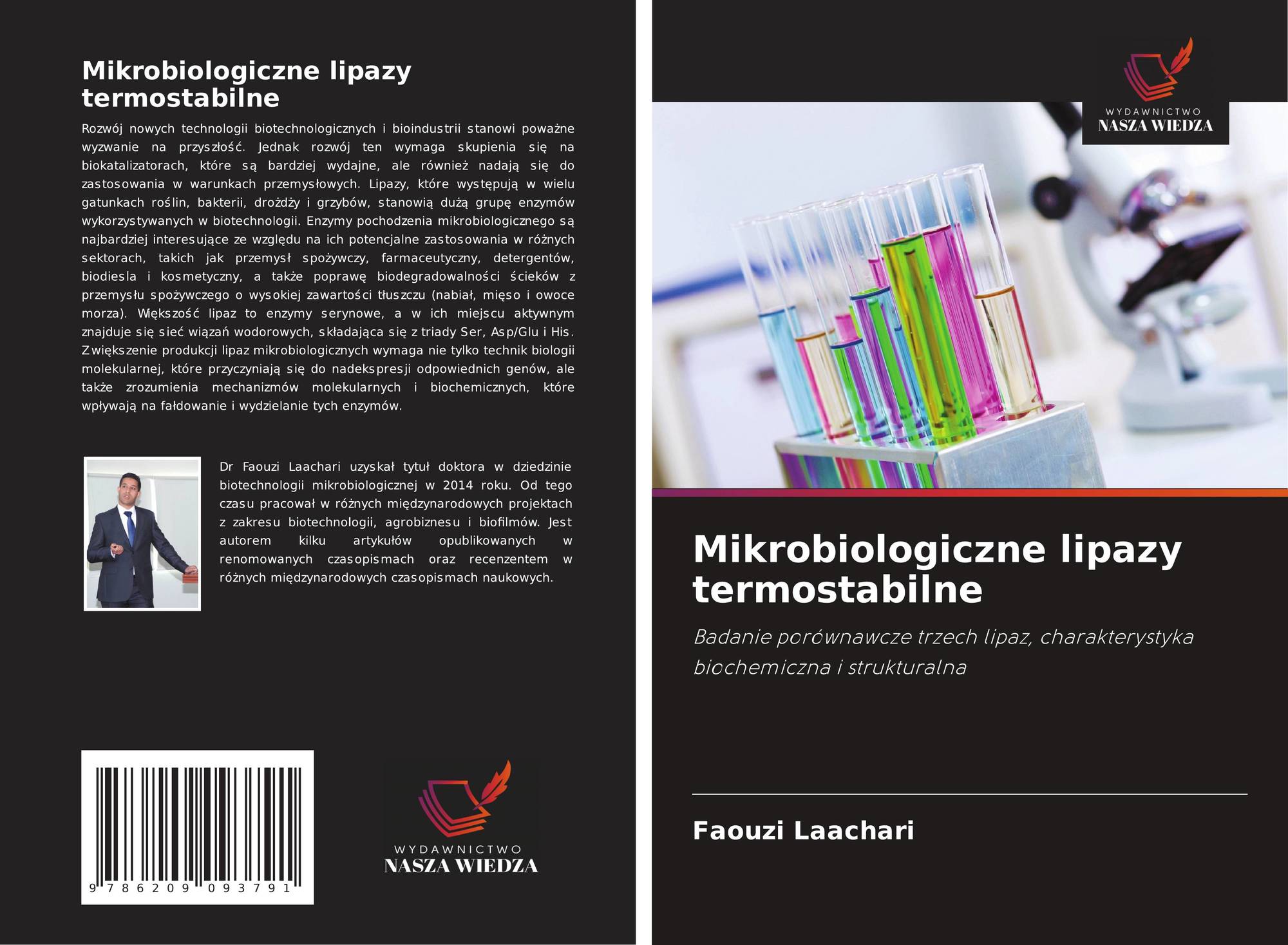 Mikrobiologiczne lipazy termostabilne

Rozwój nowych technologii biotechnologicznych i bioindustrii stanowi poważne wyzwanie na przyszłość. Jednak rozwój ten wymaga skupienia się na biokatalizatorach, które są bardziej wydajne, ale również nadają się do zastosowania w warunkach przemysłowych. Lipazy, które występują w wielu gatunkach roślin, bakterii, drożdży i grzybów, stanowią dużą grupę enzymów wykorzystywanych w biotechnologii. Enzymy pochodzenia mikrobiologicznego są najbardziej interesujące ze względu na ich potencjalne zastosowania w różnych sektorach, takich jak przemysł spożywczy, farmaceutyczny, detergentów, biodiesla i kosmetyczny, a także poprawę biodegradowalności ścieków z przemysłu spożywczego o wysokiej zawartości tłuszczu (nabiał, mięso i owoce morza). Większość lipaz to enzymy serynowe, a w ich miejscu aktywnym znajduje się sieć wiązań wodorowych, składająca się z triady Ser, Asp/Glu i His. Zwiększenie produkcji lipaz mikrobiologicznych wymaga nie tylko technik biologii molekularnej, które przyczyniają się do nadekspresji odpowiednich genów, ale także zrozumienia mechanizmów molekularnych i biochemicznych, które wpływają na fałdowanie i wydzielanie tych enzymów.

Dr Faouzi Laachari uzyskał tytuł doktora w dziedzinie biotechnologii mikrobiologicznej w 2014 roku. Od tego czasu pracował w różnych międzynarodowych projektach z zakresu biotechnologii, agrobiznesu i biofilmów. Jest autorem kilku artykułów opublikowanych w renomowanych czasopismach oraz recenzentem w różnych międzynarodowych czasopismach naukowych.

9 786209 093791

WYDAWNICTWO
NASZA WIEDZA

WYDAWNICTWO
NASZA WIEDZA

Mikrobiologiczne lipazy termostabilne

Badanie porównawcze trzech lipaz, charakterystyka biochemiczna i strukturalna

Faouzi Laachari